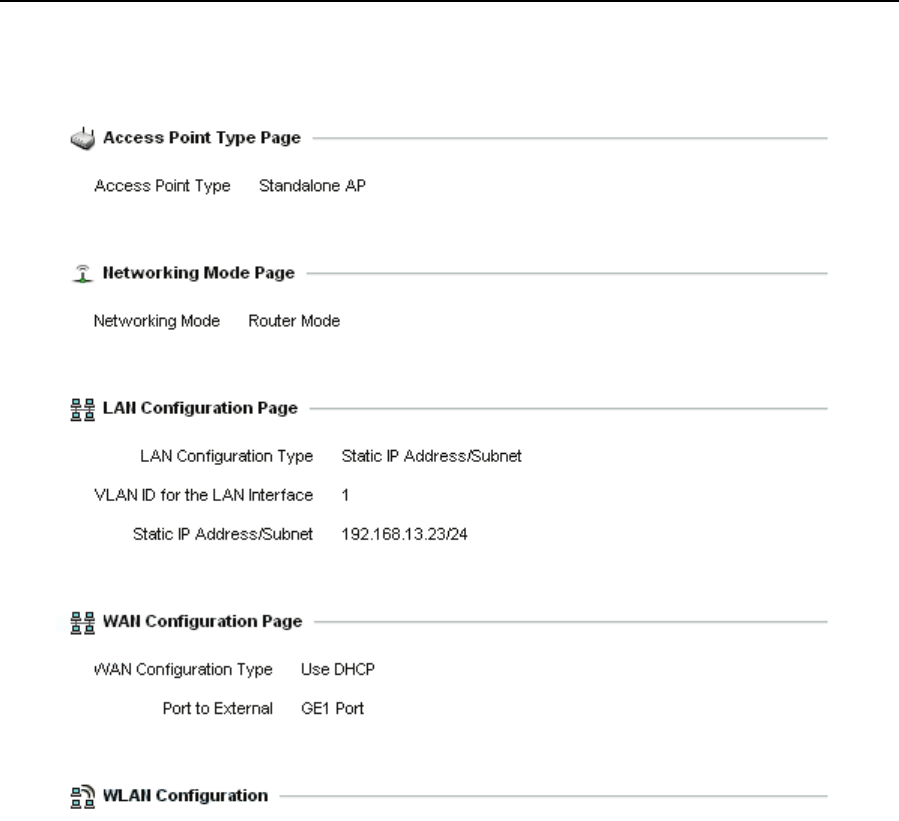 Access Point Type Page

Access Point Type Standalone AP

Networking Mode Page

Networking Mode Router Mode

LAN Configuration Page

LAN Configuration Type Static IP Address/Subnet

VLAN ID for the LAN Interface 1

Static IP Address/Subnet 192.168.13.23/24

WAN Configuration Page

WAN Configuration Type Use DHCP

Port to External GE1 Port

WLAN Configuration